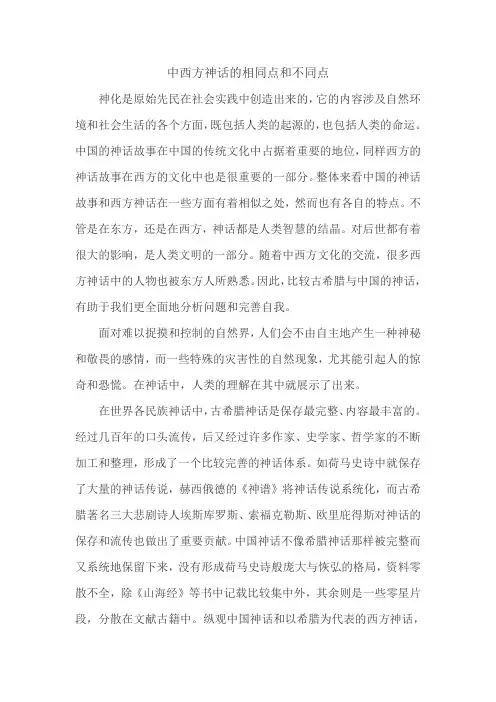 中西方神话的相同点和不同点

神化是原始先民在社会实践中创造出来的，它的内容涉及自然环境和社会生活的各个方面，既包括人类的起源的，也包括人类的命运。中国的神话故事在中国的传统文化中占据着重要的地位，同样西方的神话故事在西方的文化中也是很重要的一部分。整体来看中国的神话故事和西方神话在一些方面有着相似之处，然而也有各自的特点。不管是在东方，还是在西方，神话都是人类智慧的结晶。对后世都有着很大的影响，是人类文明的一部分。随着中西方文化的交流，很多西方神话中的人物也被东方人所熟悉。因此，比较古希腊与中国的神话，有助于我们更全面地分析问题和完善自我。

面对难以捉摸和控制的自然界，人们会不由自主地产生一种神秘和敬畏的感情，而一些特殊的灾害性的自然现象，尤其能引起人的惊奇和恐慌。在神话中，人类的理解在其中就展示了出来。

在世界各民族神话中，古希腊神话是保存最完整、内容最丰富的。经过几百年的口头流传，后又经过许多作家、史学家、哲学家的不断加工和整理，形成了一个比较完善的神话体系。如荷马史诗中就保存了大量的神话传说，赫西俄德的《神谱》将神话传说系统化，而古希腊著名三大悲剧诗人埃斯库罗斯、索福克勒斯、欧里庇得斯对神话的保存和流传也做出了重要贡献。中国神话不像希腊神话那样被完整而又系统地保留下来，没有形成荷马史诗般庞大与恢弘的格局，资料零散不全，除《山海经》等书中记载比较集中外，其余则是一些零星片段，分散在文献古籍中。纵观中国神话和以希腊为代表的西方神话，